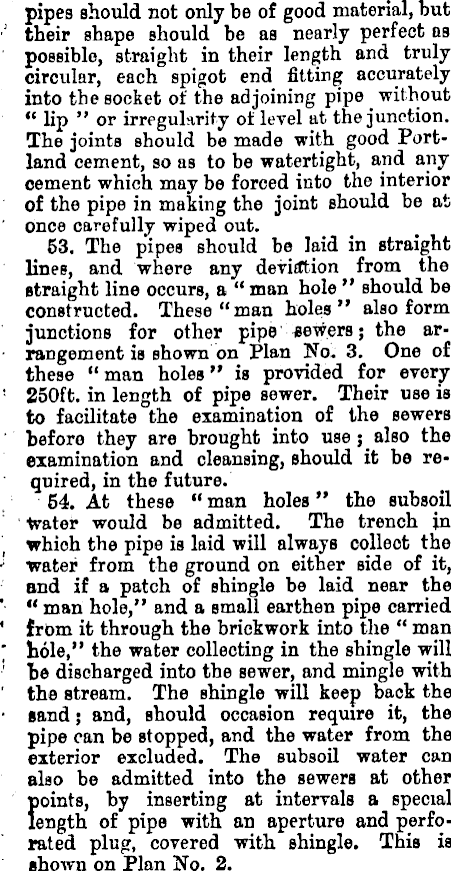 pipes should not only be of good material, but their shape should be as nearly perfect as possible, straight in their length and truly circular, each spigot end fitting accurately into the socket of the adjoining pipe without "lip" or irregularity of level at the junction. The joints should be made with good Portland cement, so as to be watertight, and any cement which may be forced into the interior of the pipe in making the joint should be at once carefully wiped out.

53. The pipes should be laid in straight lines, and where any deviation from the straight line occurs, a "man hole" should be constructed. These "man holes" also form junctions for other pipe sewers; the arrangement is shown on Plan No. 3. One of these "man holes" is provided for every 250ft. in length of pipe sewer. Their use is to facilitate the examination of the sewers before they are brought into use; also the examination and cleansing, should it be required, in the future.

54. At these "man holes" the subsoil water would be admitted. The trench in which the pipe is laid will always collect the water from the ground on either side of it, and if a patch of shingle be laid near the "man hole," and a small earthen pipe carried from it through the brickwork into the "man hole," the water collecting in the shingle will be discharged into the sewer, and mingle with the stream. The shingle will keep back the sand; and, should occasion require it, the pipe can be stopped, and the water from the exterior excluded. The subsoil water can also be admitted into the sewers at other points, by inserting at intervals a special length of pipe with an aperture and perforated plug, covered with shingle. This is shown on Plan No. 2.